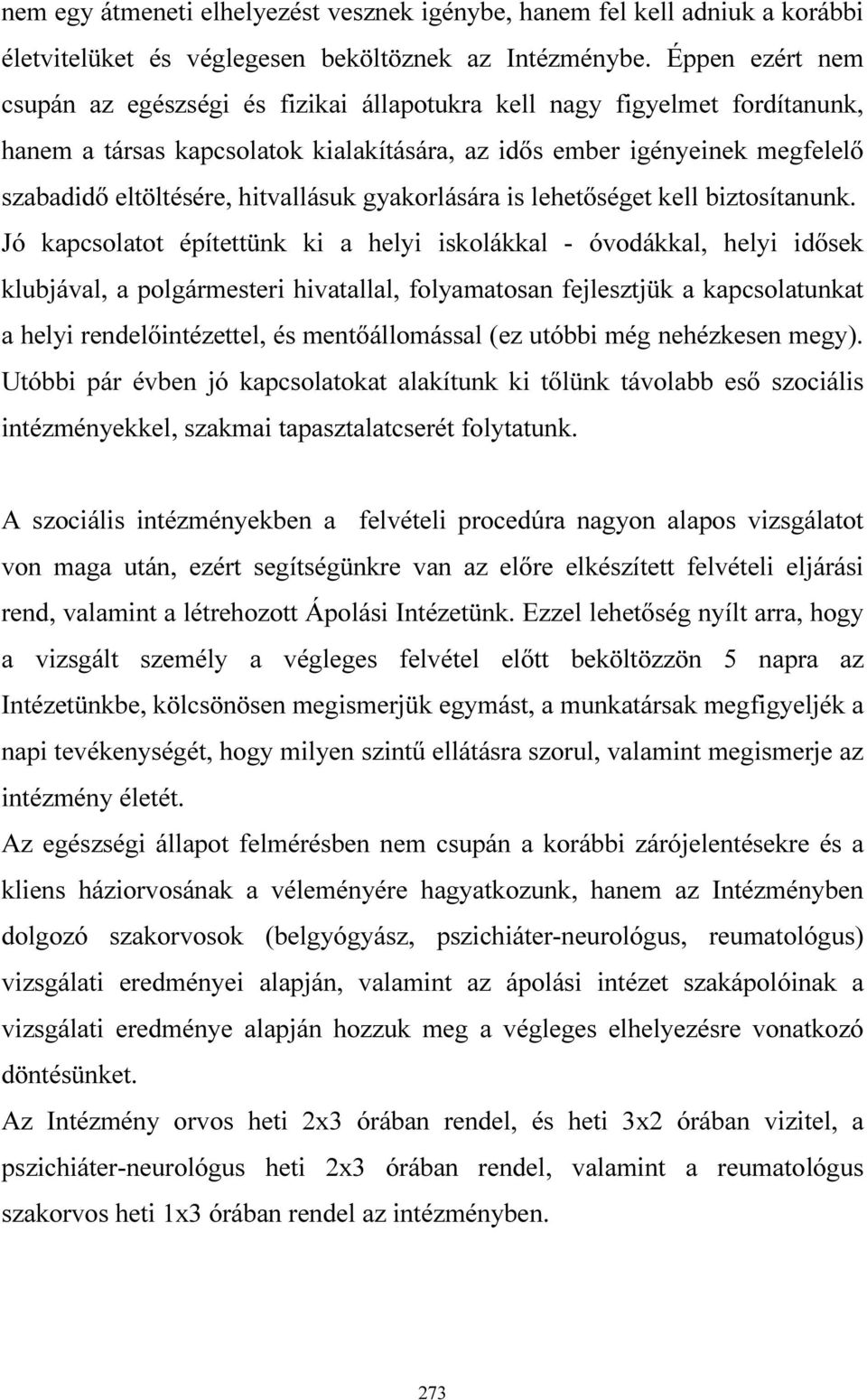 nem egy átmeneti elhelyezést vesznek igénybe, hanem fel kell adniuk a korábbi életvitelüket és véglegesen beköltöznek az Intézménybe. Éppen ezért nem csupán az egészségi és fizikai állapotukra kell nagy figyelmet fordítanunk, hanem a társas kapcsolatok kialakítására, az idős ember igényeinek megfelelő szabadidő eltöltésére, hitvallásuk gyakorlására is lehetőséget kell biztosítanunk. Jó kapcsolatot építettünk ki a helyi iskolákkal - óvodákkal, helyi idősek klubjával, a polgármesteri hivatallal, folyamatosan fejlesztjük a kapcsolatunkat a helyi rendelőintézettel, és mentőállomással (ez utóbbi még nehézkesen megy). Utóbbi pár évben jó kapcsolatokat alakítunk ki tőlünk távolabb eső szociális intézményekkel, szakmai tapasztalatcserét folytatunk.

A szociális intézményekben a felvételi procedúra nagyon alapos vizsgálatot von maga után, ezért segítségünkre van az előre elkészített felvételi eljárási rend, valamint a létrehozott Ápolási Intézetünk. Ezzel lehetőség nyílt arra, hogy a vizsgált személy a végleges felvétel előtt beköltözzön 5 napra az Intézetünkbe, kölcsönösen megismerjük egymást, a munkatársak megfigyeljék a napi tevékenységét, hogy milyen szintű ellátásra szorul, valamint megismerje az intézmény életét.

Az egészségi állapot felmérésben nem csupán a korábbi zárójelentésekre és a kliens háziorvosának a véleményére hagyatkozunk, hanem az Intézményben dolgozó szakorvosok (belgyógyász, pszichiáter-neurológus, reumatológus) vizsgálati eredményei alapján, valamint az ápolási intézet szakápolóinak a vizsgálati eredménye alapján hozzuk meg a végleges elhelyezésre vonatkozó döntésünket.

Az Intézmény orvos heti 2x3 órában rendel, és heti 3x2 órában vizitel, a pszichiáter-neurológus heti 2x3 órában rendel, valamint a reumatológus szakorvos heti 1x3 órában rendel az intézményben.

273